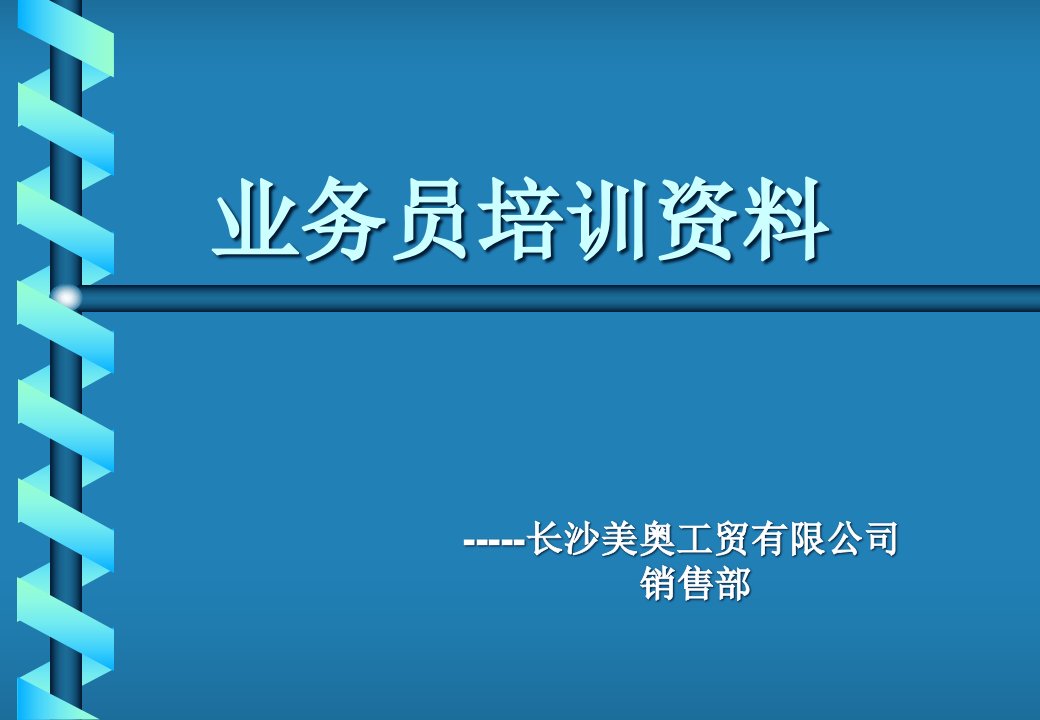 业务员培训资料

-----长沙美奥工贸有限公司
销售部